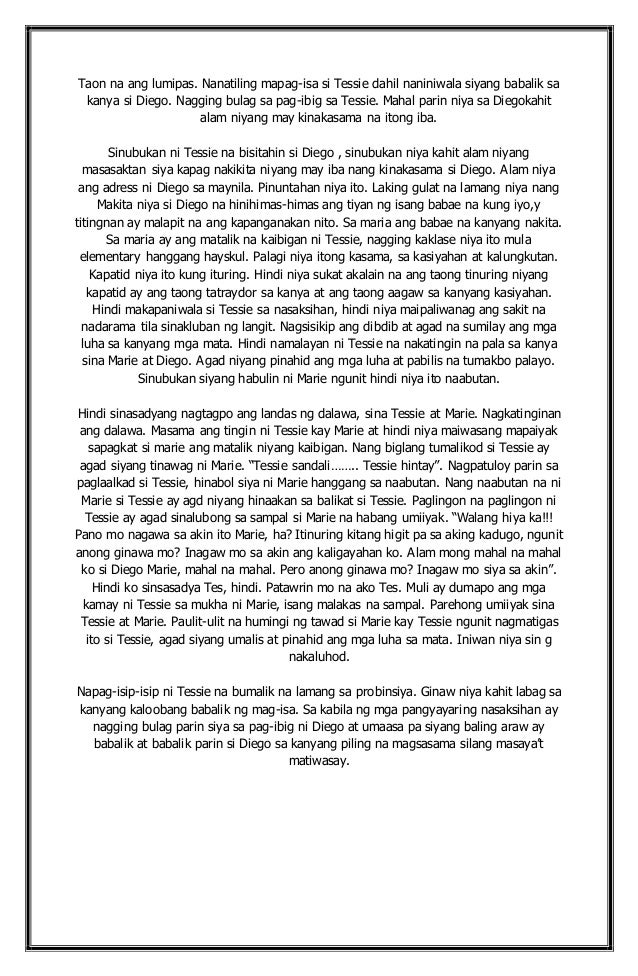 Taon na ang lumipas. Nanatiling mapag-isa si Tessie dahil naniniwala siyang babalik sa kanya si Diego. Nagging bulag sa pag-ibig sa Tessie. Mahal parin niya sa Diegokahit alam niyang may kinakasama na itong iba.

Sinubukan ni Tessie na bisitahin si Diego , sinubukan niya kahit alam niyang masasaktan siya kapag nakikita niyang may iba nang kinakasama si Diego. Alam niya ang adress ni Diego sa maynila. Pinuntahan niya ito. Laking gulat na lamang niya nang Makita niya si Diego na hinihimas-himas ang tiyan ng isang babae na kung iyo,y titingnan ay malapit na ang kapanganakan nito. Sa maria ang babae na kanyang nakita. Sa maria ay ang matalik na kaibigan ni Tessie, nagging kaklase niya ito mula elementary hanggang hayskul. Palagi niya itong kasama, sa kasiyahan at kalungkutan. Kapatid niya ito kung ituring. Hindi niya sukat akalain na ang taong tinuring niyang kapatid ay ang taong tatraydor sa kanya at ang taong aagaw sa kanyang kasiyahan. Hindi makapaniwala si Tessie sa nasaksihan, hindi niya maipaliwanag ang sakit na nadarama tila sinakluban ng langit. Nagsisikip ang dibdib at agad na sumilay ang mga luha sa kanyang mga mata. Hindi namalayan ni Tessie na nakatingin na pala sa kanya sina Marie at Diego. Agad niyang pinahid ang mga luha at pabilis na tumakbo palayo. Sinubukan siyang habulin ni Marie ngunit hindi niya ito naabutan.

Hindi sinasadyang nagtagpo ang landas ng dalawa, sina Tessie at Marie. Nagkatinginan ang dalawa. Masama ang tingin ni Tessie kay Marie at hindi niya maiwasang mapaiyak sapagkat si marie ang matalik niyang kaibigan. Nang biglang tumalikod si Tessie ay agad siyang tinawag ni Marie. "Tessie sandali…….. Tessie hintay". Nagpatuloy parin sa paglaalkad si Tessie, hinabol siya ni Marie hanggang sa naabutan. Nang naabutan na ni Marie si Tessie ay agd niyang hinaakan sa balikat si Tessie. Paglingon na paglingon ni Tessie ay agad sinalubong sa sampal si Marie na habang umiiyak. "Walang hiya ka!!! Pano mo nagawa sa akin ito Marie, ha? Itinuring kitang higit pa sa aking kadugo, ngunit anong ginawa mo? Inagaw mo sa akin ang kaligayahan ko. Alam mong mahal na mahal ko si Diego Marie, mahal na mahal. Pero anong ginawa mo? Inagaw mo siya sa akin". Hindi ko sinsasadya Tes, hindi. Patawrin mo na ako Tes. Muli ay dumapo ang mga kamay ni Tessie sa mukha ni Marie, isang malakas na sampal. Parehong umiiyak sina Tessie at Marie. Paulit-ulit na humingi ng tawad si Marie kay Tessie ngunit nagmatigas ito si Tessie, agad siyang umalis at pinahid ang mga luha sa mata. Iniwan niya sin g nakaluhod.

Napag-isip-isip ni Tessie na bumalik na lamang sa probinsiya. Ginaw niya kahit labag sa kanyang kaloobang babalik ng mag-isa. Sa kabila ng mga pangyayaring nasaksihan ay nagging bulag parin siya sa pag-ibig ni Diego at umaasa pa siyang baling araw ay babalik at babalik parin si Diego sa kanyang piling na magsasama silang masaya't matiwasay.